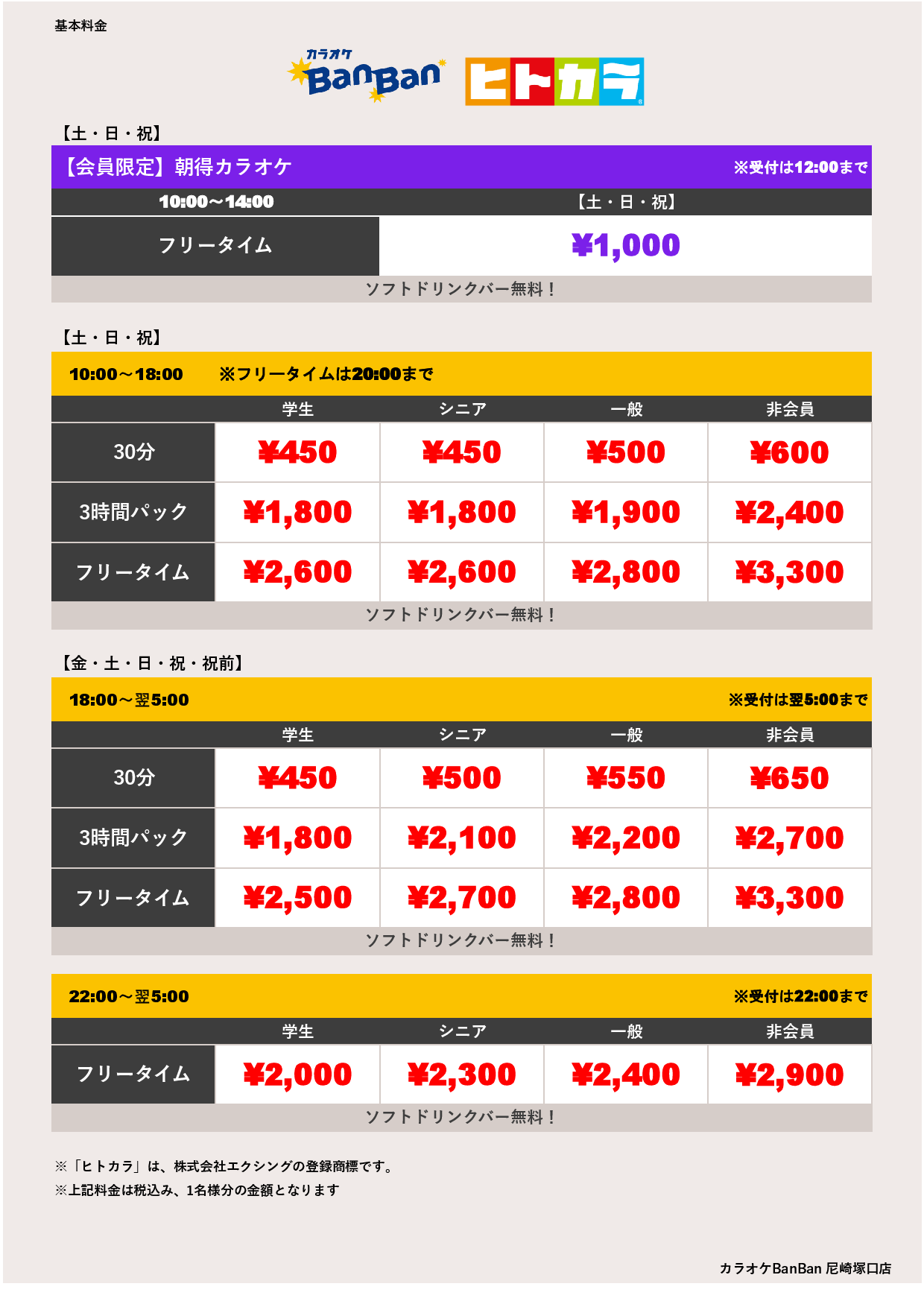 基本料金

カラオケ BanBan ヒトカラ

【土・日・祝】

【会員限定】朝得カラオケ ※受付は12:00まで

| 10:00～14:00 | 【土・日・祝】 |
|---|---|
| フリータイム | ¥1,000 |

ソフトドリンクバー無料！

【土・日・祝】

10:00～18:00 ※フリータイムは20:00まで

| | 学生 | シニア | 一般 | 非会員 |
|---|---|---|---|---|
| 30分 | ¥450 | ¥450 | ¥500 | ¥600 |
| 3時間パック | ¥1,800 | ¥1,800 | ¥1,900 | ¥2,400 |
| フリータイム | ¥2,600 | ¥2,600 | ¥2,800 | ¥3,300 |

ソフトドリンクバー無料！

【金・土・日・祝・祝前】

18:00～翌5:00 ※受付は翌5:00まで

| | 学生 | シニア | 一般 | 非会員 |
|---|---|---|---|---|
| 30分 | ¥450 | ¥500 | ¥550 | ¥650 |
| 3時間パック | ¥1,800 | ¥2,100 | ¥2,200 | ¥2,700 |
| フリータイム | ¥2,500 | ¥2,700 | ¥2,800 | ¥3,300 |

ソフトドリンクバー無料！

22:00～翌5:00 ※受付は22:00まで

| | 学生 | シニア | 一般 | 非会員 |
|---|---|---|---|---|
| フリータイム | ¥2,000 | ¥2,300 | ¥2,400 | ¥2,900 |

ソフトドリンクバー無料！

※「ヒトカラ」は、株式会社エクシングの登録商標です。
※上記料金は税込み、1名様分の金額となります

カラオケBanBan 尼崎塚口店